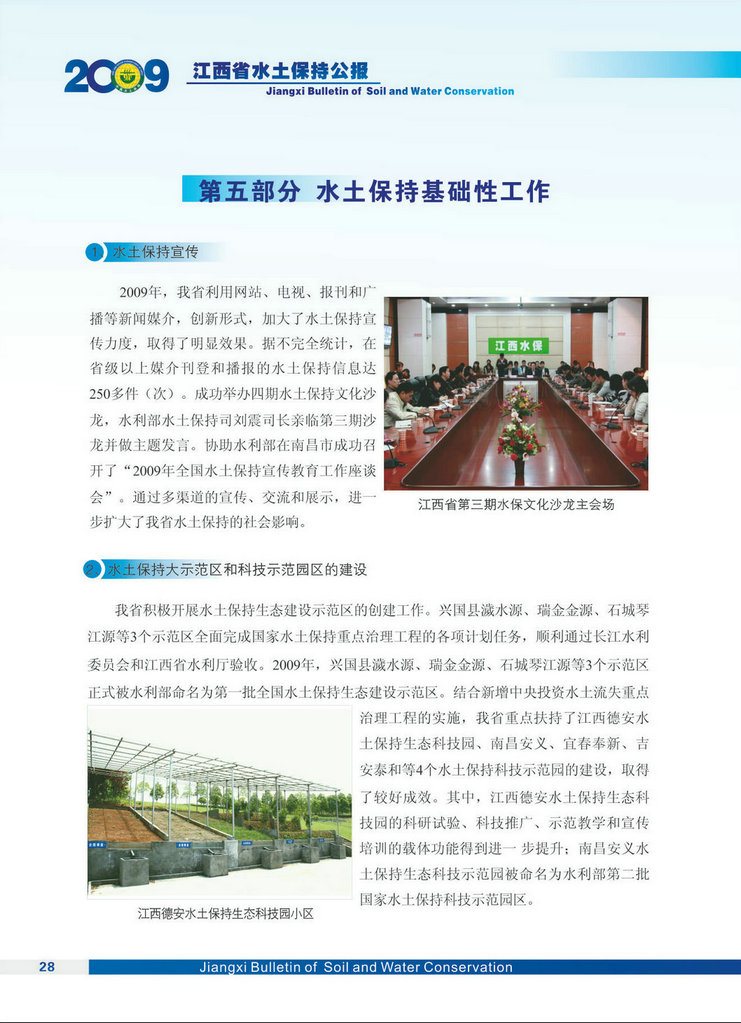 2009 江西省水土保持公报
Jiangxi Bulletin of Soil and Water Conservation

第五部分 水土保持基础性工作

1 水土保持宣传

2009年，我省利用网站、电视、报刊和广播等新闻媒介，创新形式，加大了水土保持宣传力度，取得了明显效果。据不完全统计，在省级以上媒介刊登和播报的水土保持信息达250多件（次）。成功举办四期水土保持文化沙龙，水利部水土保持司刘震司长亲临第三期沙龙并做主题发言。协助水利部在南昌市成功召开了“2009年全国水土保持宣传教育工作座谈会”。通过多渠道的宣传、交流和展示，进一步扩大了我省水土保持的社会影响。

江西水保

江西省第三期水保文化沙龙主会场

2 水土保持大示范区和科技示范园区的建设

我省积极开展水土保持生态建设示范区的创建工作。兴国县潋水源、瑞金金源、石城琴江源等3个示范区全面完成国家水土保持重点治理工程的各项计划任务，顺利通过长江水利委员会和江西省水利厅验收。2009年，兴国县潋水源、瑞金金源、石城琴江源等3个示范区正式被水利部命名为第一批全国水土保持生态建设示范区。结合新增中央投资水土流失重点治理工程的实施，我省重点扶持了江西德安水土保持生态科技园、南昌安义、宜春奉新、吉安泰和等4个水土保持科技示范园的建设，取得了较好成效。其中，江西德安水土保持生态科技园的科研试验、科技推广、示范教学和宣传培训的载体功能得到进一步提升；南昌安义水土保持生态科技示范园被命名为水利部第二批国家水土保持科技示范园区。

江西德安水土保持生态科技园小区

28 Jiangxi Bulletin of Soil and Water Conservation